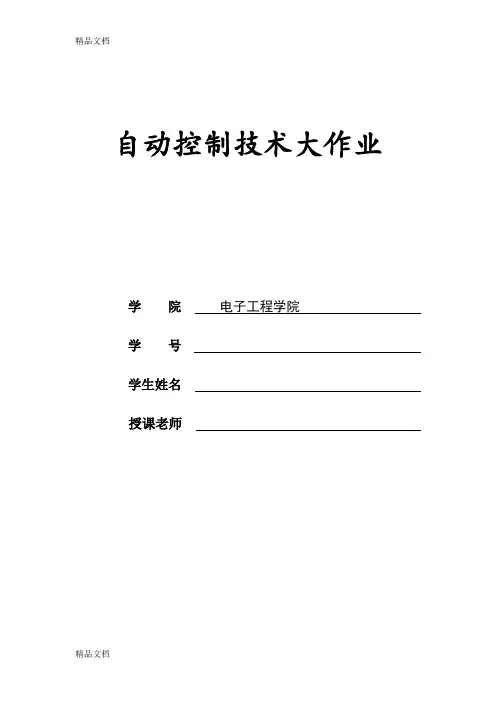 精品文档

自动控制技术大作业

学　　院　电子工程学院

学　　号

学生姓名

授课老师

精品文档